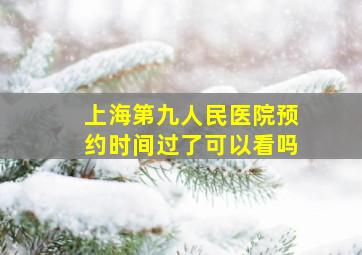 上海第九人民医院预约时间过了可以看吗